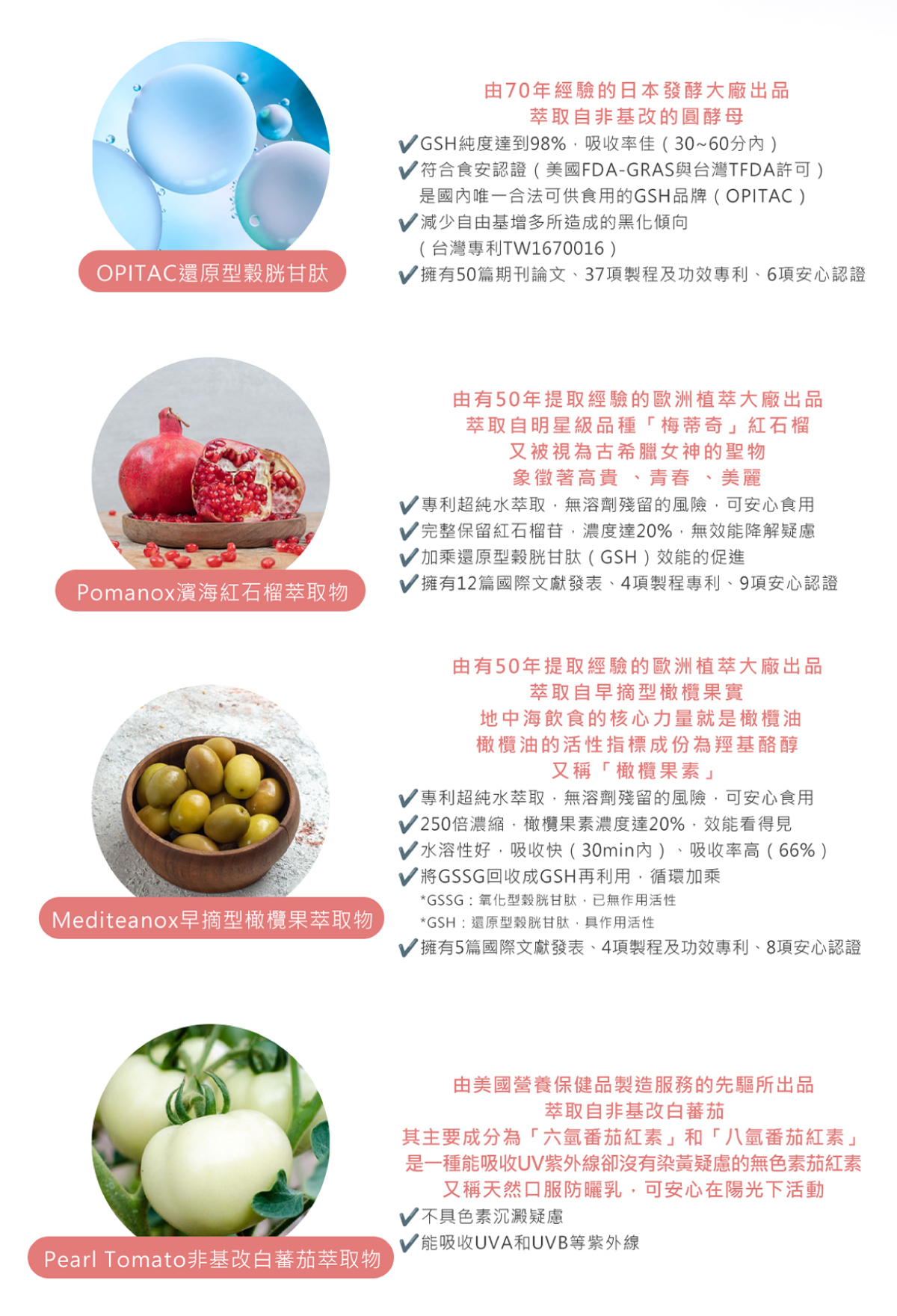 OPITAC還原型穀胱甘肽

由70年經驗的日本發酵大廠出品
萃取自非基改的圓酵母
✔GSH純度達到98%，吸收率佳（30~60分內）
✔符合食安認證（美國FDA-GRAS與台灣TFDA許可）
是國內唯一合法可供食用的GSH品牌（OPITAC）
✔減少自由基增多所造成的黑化傾向
（台灣專利TW1670016）
✔擁有50篇期刊論文、37項製程及功效專利、6項安心認證

Pomanox濱海紅石榴萃取物

由有50年提取經驗的歐洲植萃大廠出品
萃取自明星級品種「梅蒂奇」紅石榴
又被視為古希臘女神的聖物
象徵著高貴、青春、美麗
✔專利超純水萃取，無溶劑殘留的風險，可安心食用
✔完整保留紅石榴苷，濃度達20%，無效能降解疑慮
✔加乘還原型穀胱甘肽（GSH）效能的促進
✔擁有12篇國際文獻發表、4項製程專利、9項安心認證

Mediteanox早摘型橄欖果萃取物

由有50年提取經驗的歐洲植萃大廠出品
萃取自早摘型橄欖果實
地中海飲食的核心力量就是橄欖油
橄欖油的活性指標成份為羥基酪醇
又稱「橄欖果素」
✔專利超純水萃取，無溶劑殘留的風險，可安心食用
✔250倍濃縮，橄欖果素濃度達20%，效能看得見
✔水溶性好，吸收快（30min內）、吸收率高（66%）
✔將GSSG回收成GSH再利用，循環加乘
*GSSG：氧化型穀胱甘肽，已無作用活性
*GSH：還原型穀胱甘肽，具作用活性
✔擁有5篇國際文獻發表、4項製程及功效專利、8項安心認證

Pearl Tomato非基改白蕃茄萃取物

由美國營養保健品製造服務的先驅所出品
萃取自非基改白蕃茄
其主要成分為「六氫番茄紅素」和「八氫番茄紅素」
是一種能吸收UV紫外線卻沒有染黃疑慮的無色素茄紅素
又稱天然口服防曬乳，可安心在陽光下活動
✔不具色素沉澱疑慮
✔能吸收UVA和UVB等紫外線